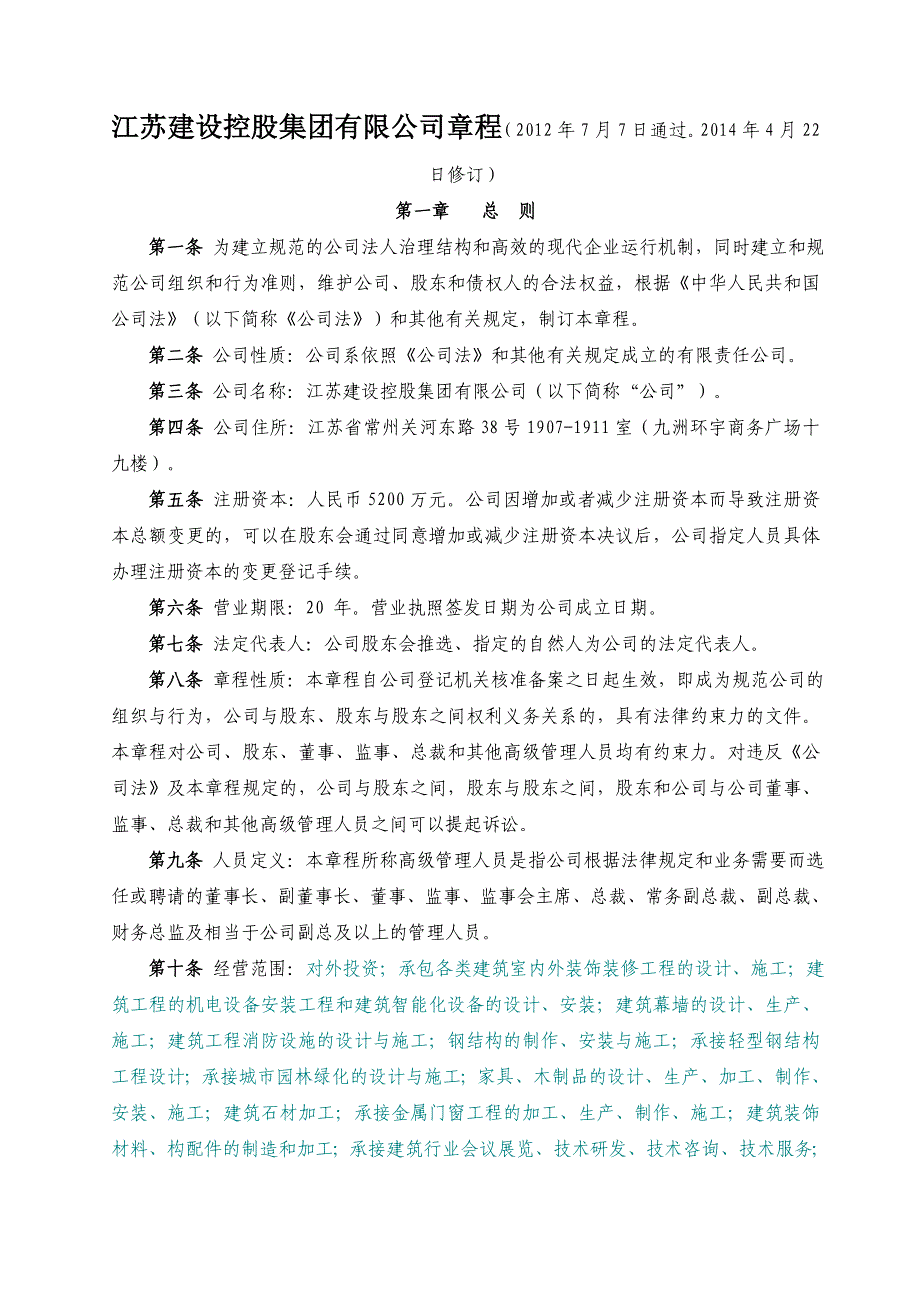 江苏建设控股集团有限公司章程（2012 年 7 月 7 日通过。2014 年 4 月 22 日修订）

第一章　　总　则

第一条 为建立规范的公司法人治理结构和高效的现代企业运行机制，同时建立和规范公司组织和行为准则，维护公司、股东和债权人的合法权益，根据《中华人民共和国公司法》（以下简称《公司法》）和其他有关规定，制订本章程。

第二条 公司性质：公司系依照《公司法》和其他有关规定成立的有限责任公司。

第三条 公司名称：江苏建设控股集团有限公司（以下简称“公司”）。

第四条 公司住所：江苏省常州关河东路 38 号 1907-1911 室（九洲环宇商务广场十九楼）。

第五条 注册资本：人民币 5200 万元。公司因增加或者减少注册资本而导致注册资本总额变更的，可以在股东会通过同意增加或减少注册资本决议后，公司指定人员具体办理注册资本的变更登记手续。

第六条 营业期限：20 年。营业执照签发日期为公司成立日期。

第七条 法定代表人：公司股东会推选、指定的自然人为公司的法定代表人。

第八条 章程性质：本章程自公司登记机关核准备案之日起生效，即成为规范公司的组织与行为，公司与股东、股东与股东之间权利义务关系的，具有法律约束力的文件。本章程对公司、股东、董事、监事、总裁和其他高级管理人员均有约束力。对违反《公司法》及本章程规定的，公司与股东之间，股东与股东之间，股东和公司与公司董事、监事、总裁和其他高级管理人员之间可以提起诉讼。

第九条 人员定义：本章程所称高级管理人员是指公司根据法律规定和业务需要而选任或聘请的董事长、副董事长、董事、监事、监事会主席、总裁、常务副总裁、副总裁、财务总监及相当于公司副总及以上的管理人员。

第十条 经营范围：对外投资；承包各类建筑室内外装饰装修工程的设计、施工；建筑工程的机电设备安装工程和建筑智能化设备的设计、安装；建筑幕墙的设计、生产、施工；建筑工程消防设施的设计与施工；钢结构的制作、安装与施工；承接轻型钢结构工程设计；承接城市园林绿化的设计与施工；家具、木制品的设计、生产、加工、制作、安装、施工；建筑石材加工；承接金属门窗工程的加工、生产、制作、施工；建筑装饰材料、构配件的制造和加工；承接建筑行业会议展览、技术研发、技术咨询、技术服务；